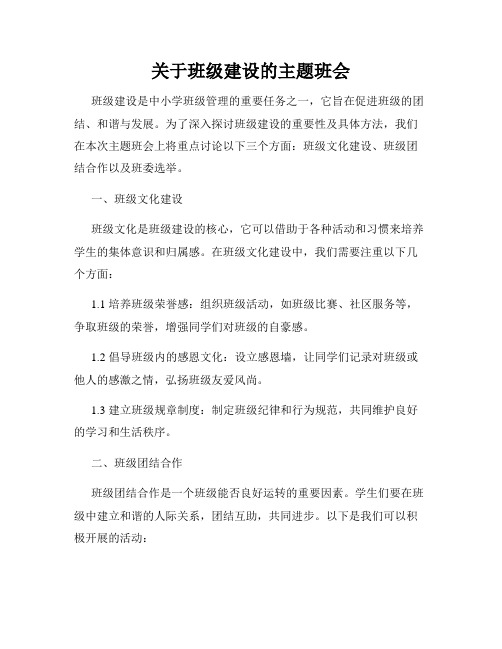 关于班级建设的主题班会

班级建设是中小学班级管理的重要任务之一，它旨在促进班级的团结、和谐与发展。为了深入探讨班级建设的重要性及具体方法，我们在本次主题班会上将重点讨论以下三个方面：班级文化建设、班级团结合作以及班委选举。

一、班级文化建设

班级文化是班级建设的核心，它可以借助于各种活动和习惯来培养学生的集体意识和归属感。在班级文化建设中，我们需要注重以下几个方面：

1.1 培养班级荣誉感：组织班级活动，如班级比赛、社区服务等，争取班级的荣誉，增强同学们对班级的自豪感。

1.2 倡导班级内的感恩文化：设立感恩墙，让同学们记录对班级或他人的感激之情，弘扬班级友爱风尚。

1.3 建立班级规章制度：制定班级纪律和行为规范，共同维护良好的学习和生活秩序。

二、班级团结合作

班级团结合作是一个班级能否良好运转的重要因素。学生们要在班级中建立和谐的人际关系，团结互助，共同进步。以下是我们可以积极开展的活动：